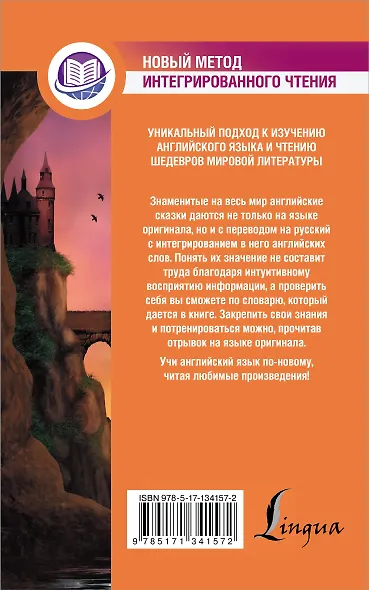 НОВЫЙ МЕТОД
ИНТЕГРИРОВАННОГО ЧТЕНИЯ

УНИКАЛЬНЫЙ ПОДХОД К ИЗУЧЕНИЮ АНГЛИЙСКОГО ЯЗЫКА И ЧТЕНИЮ ШЕДЕВРОВ МИРОВОЙ ЛИТЕРАТУРЫ

Знаменитые на весь мир английские сказки даются не только на языке оригинала, но и с переводом на русский с интегрированием в него английских слов. Понять их значение не составит труда благодаря интуитивному восприятию информации, а проверить себя вы сможете по словарю, который дается в книге. Закрепить свои знания и потренироваться можно, прочитав отрывок на языке оригинала.

Учи английский язык по-новому, читая любимые произведения!

ISBN 978-5-17-134157-2

9 785171 341572

Lingua